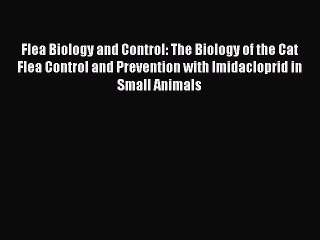 Flea Biology and Control: The Biology of the Cat Flea Control and Prevention with Imidacloprid in Small Animals